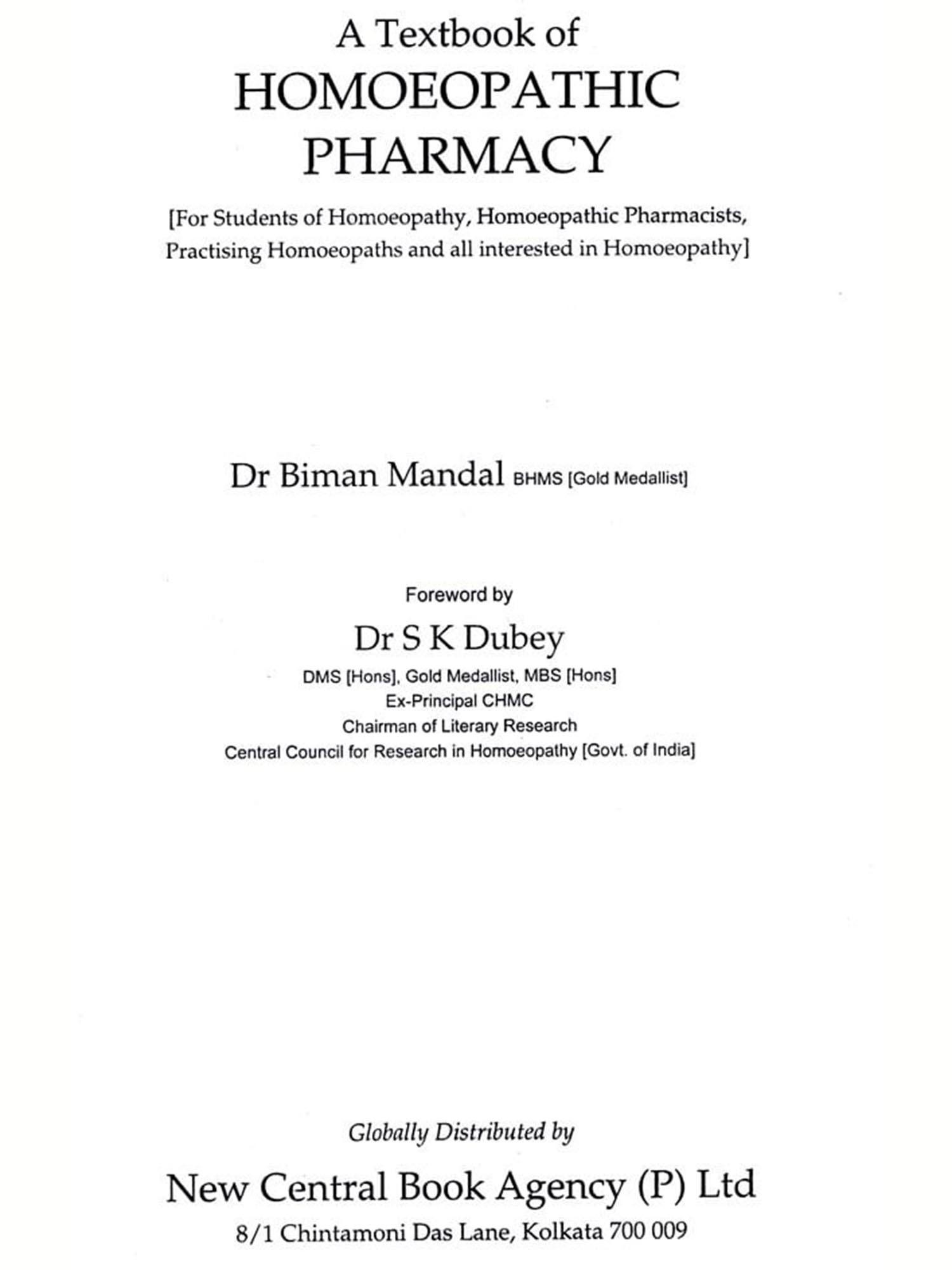 A Textbook of
HOMOEOPATHIC
PHARMACY

[For Students of Homoeopathy, Homoeopathic Pharmacists, Practising Homoeopaths and all interested in Homoeopathy]

Dr Biman Mandal BHMS [Gold Medallist]

Foreword by
Dr S K Dubey
DMS [Hons], Gold Medallist, MBS [Hons]
Ex-Principal CHMC
Chairman of Literary Research
Central Council for Research in Homoeopathy [Govt. of India]

Globally Distributed by
New Central Book Agency (P) Ltd
8/1 Chintamoni Das Lane, Kolkata 700 009